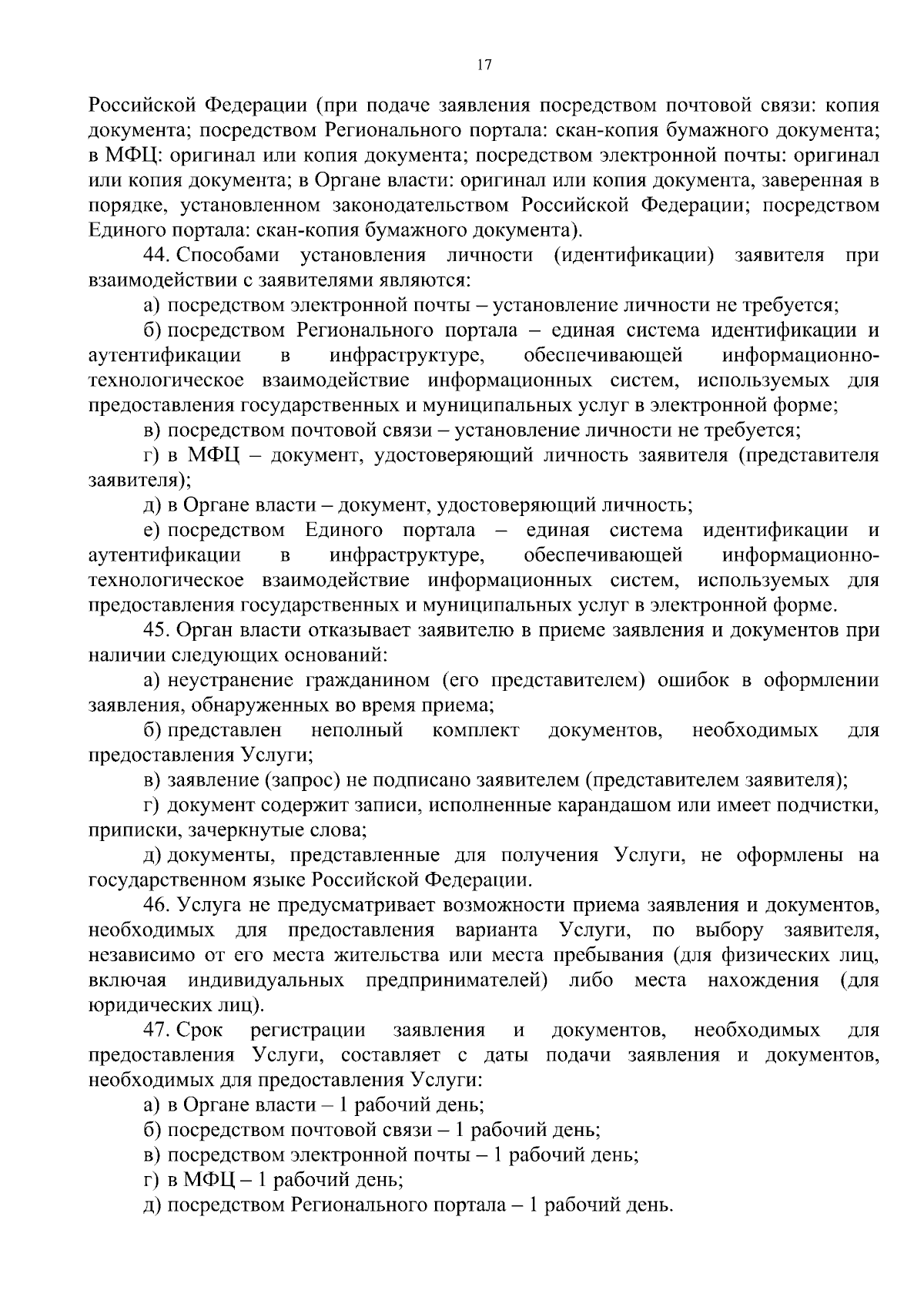 17

Российской Федерации (при подаче заявления посредством почтовой связи: копия документа; посредством Регионального портала: скан-копия бумажного документа; в МФЦ: оригинал или копия документа; посредством электронной почты: оригинал или копия документа; в Органе власти: оригинал или копия документа, заверенная в порядке, установленном законодательством Российской Федерации; посредством Единого портала: скан-копия бумажного документа).

44. Способами установления личности (идентификации) заявителя при взаимодействии с заявителями являются:

а) посредством электронной почты – установление личности не требуется;

б) посредством Регионального портала – единая система идентификации и аутентификации в инфраструктуре, обеспечивающей информационно-технологическое взаимодействие информационных систем, используемых для предоставления государственных и муниципальных услуг в электронной форме;

в) посредством почтовой связи – установление личности не требуется;

г) в МФЦ – документ, удостоверяющий личность заявителя (представителя заявителя);

д) в Органе власти – документ, удостоверяющий личность;

е) посредством Единого портала – единая система идентификации и аутентификации в инфраструктуре, обеспечивающей информационно-технологическое взаимодействие информационных систем, используемых для предоставления государственных и муниципальных услуг в электронной форме.

45. Орган власти отказывает заявителю в приеме заявления и документов при наличии следующих оснований:

а) неустранение гражданином (его представителем) ошибок в оформлении заявления, обнаруженных во время приема;

б) представлен неполный комплект документов, необходимых для предоставления Услуги;

в) заявление (запрос) не подписано заявителем (представителем заявителя);

г) документ содержит записи, исполненные карандашом или имеет подчистки, приписки, зачеркнутые слова;

д) документы, представленные для получения Услуги, не оформлены на государственном языке Российской Федерации.

46. Услуга не предусматривает возможности приема заявления и документов, необходимых для предоставления варианта Услуги, по выбору заявителя, независимо от его места жительства или места пребывания (для физических лиц, включая индивидуальных предпринимателей) либо места нахождения (для юридических лиц).

47. Срок регистрации заявления и документов, необходимых для предоставления Услуги, составляет с даты подачи заявления и документов, необходимых для предоставления Услуги:

а) в Органе власти – 1 рабочий день;

б) посредством почтовой связи – 1 рабочий день;

в) посредством электронной почты – 1 рабочий день;

г) в МФЦ – 1 рабочий день;

д) посредством Регионального портала – 1 рабочий день.